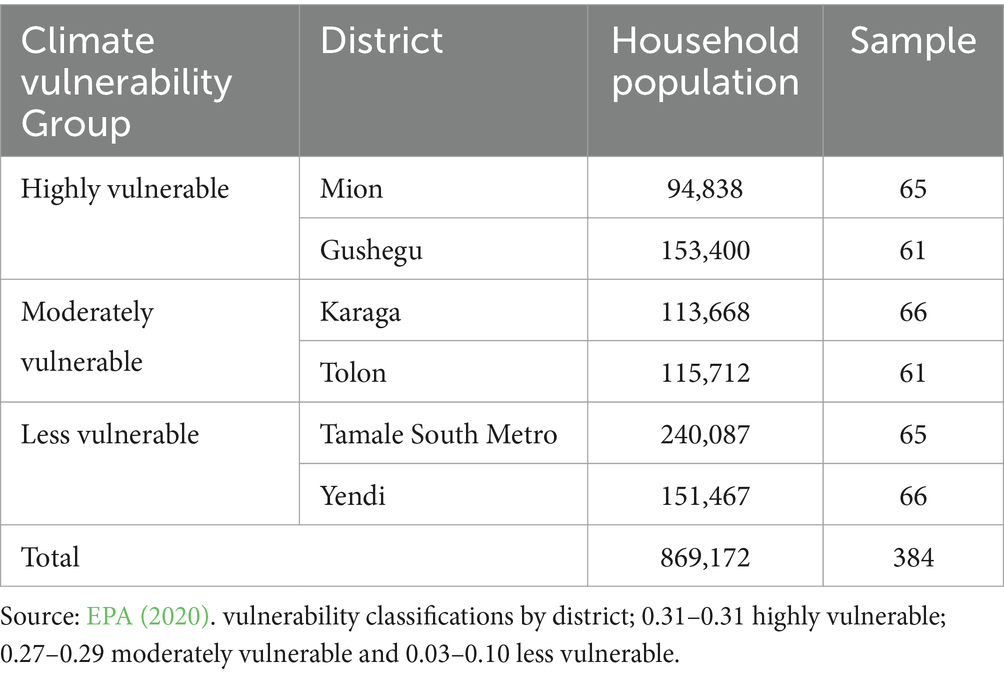 | Climate vulnerability Group | District | Household population | Sample |
|---|---|---|---|
| Highly vulnerable | Mion | 94,838 | 65 |
| | Gushegu | 153,400 | 61 |
| Moderately vulnerable | Karaga | 113,668 | 66 |
| | Tolon | 115,712 | 61 |
| Less vulnerable | Tamale South Metro | 240,087 | 65 |
| | Yendi | 151,467 | 66 |
| Total | | 869,172 | 384 |

Source: EPA (2020). vulnerability classifications by district; 0.31–0.31 highly vulnerable; 0.27–0.29 moderately vulnerable and 0.03–0.10 less vulnerable.